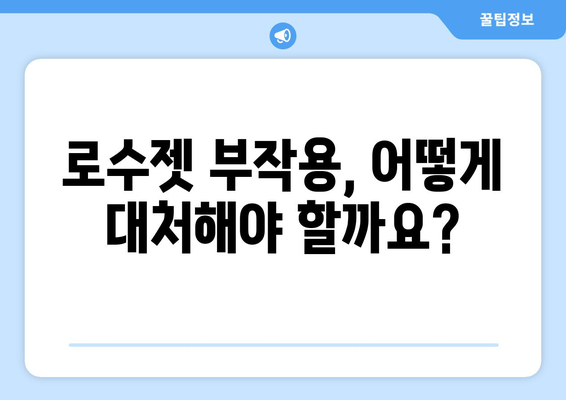 꿀팁정보

로수젯 부작용, 어떻게 대처해야 할까요?